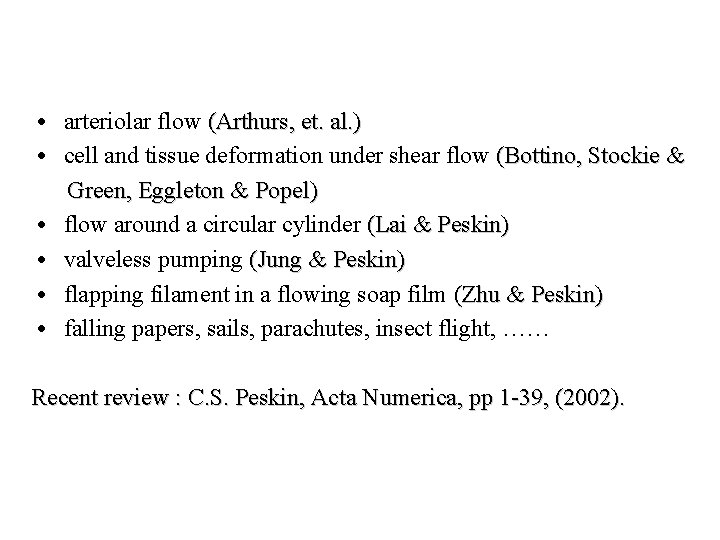 • arteriolar flow (Arthurs, et. al.)
• cell and tissue deformation under shear flow (Bottino, Stockie & Green, Eggleton & Popel)
• flow around a circular cylinder (Lai & Peskin)
• valveless pumping (Jung & Peskin)
• flapping filament in a flowing soap film (Zhu & Peskin)
• falling papers, sails, parachutes, insect flight, ……

Recent review : C.S. Peskin, Acta Numerica, pp 1-39, (2002).